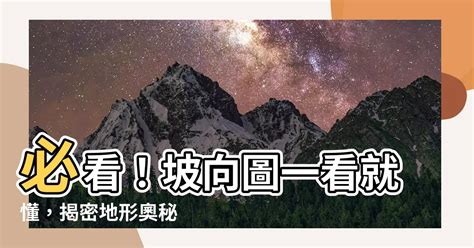 必看！坡向圖一看就懂，揭密地形奧秘